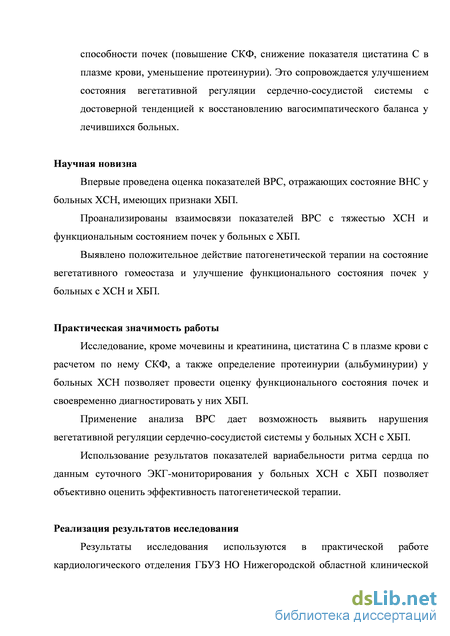 способности почек (повышение СКФ, снижение показателя цистатина С в плазме крови, уменьшение протеинурии). Это сопровождается улучшением состояния вегетативной регуляции сердечно-сосудистой системы с достоверной тенденцией к восстановлению вагосимпатического баланса у лечившихся больных.

Научная новизна

Впервые проведена оценка показателей ВРС, отражающих состояние ВНС у больных ХСН, имеющих признаки ХБП.

Проанализированы взаимосвязи показателей ВРС с тяжестью ХСН и функциональным состоянием почек у больных с ХБП.

Выявлено положительное действие патогенетической терапии на состояние вегетативного гомеостаза и улучшение функционального состояния почек у больных с ХСН и ХБП.

Практическая значимость работы

Исследование, кроме мочевины и креатинина, цистатина С в плазме крови с расчетом по нему СКФ, а также определение протеинурии (альбуминурии) у больных ХСН позволяет провести оценку функционального состояния почек и своевременно диагностировать у них ХБП.

Применение анализа ВРС дает возможность выявить нарушения вегетативной регуляции сердечно-сосудистой системы у больных ХСН с ХБП.

Использование результатов показателей вариабельности ритма сердца по данным суточного ЭКГ-мониторирования у больных ХСН с ХБП позволяет объективно оценить эффективность патогенетической терапии.

Реализация результатов исследования

Результаты исследования используются в практической работе кардиологического отделения ГБУЗ НО Нижегородской областной клинической

dsLib.net
библиотека диссертаций